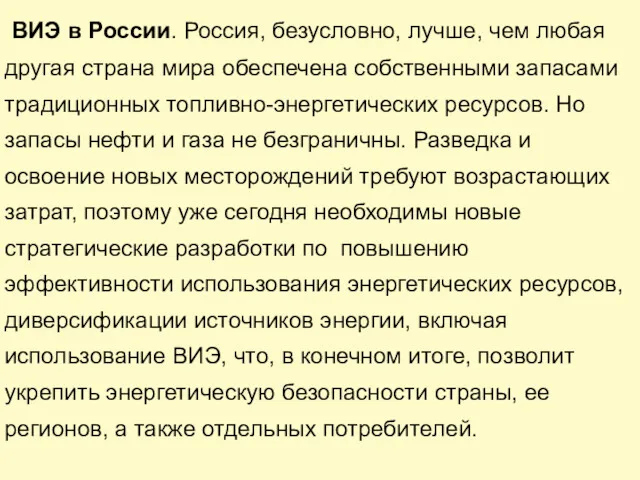 ВИЭ в России. Россия, безусловно, лучше, чем любая другая страна мира обеспечена собственными запасами традиционных топливно-энергетических ресурсов. Но запасы нефти и газа не безграничны. Разведка и освоение новых месторождений требуют возрастающих затрат, поэтому уже сегодня необходимы новые стратегические разработки по повышению эффективности использования энергетических ресурсов, диверсификации источников энергии, включая использование ВИЭ, что, в конечном итоге, позволит укрепить энергетическую безопасности страны, ее регионов, а также отдельных потребителей.